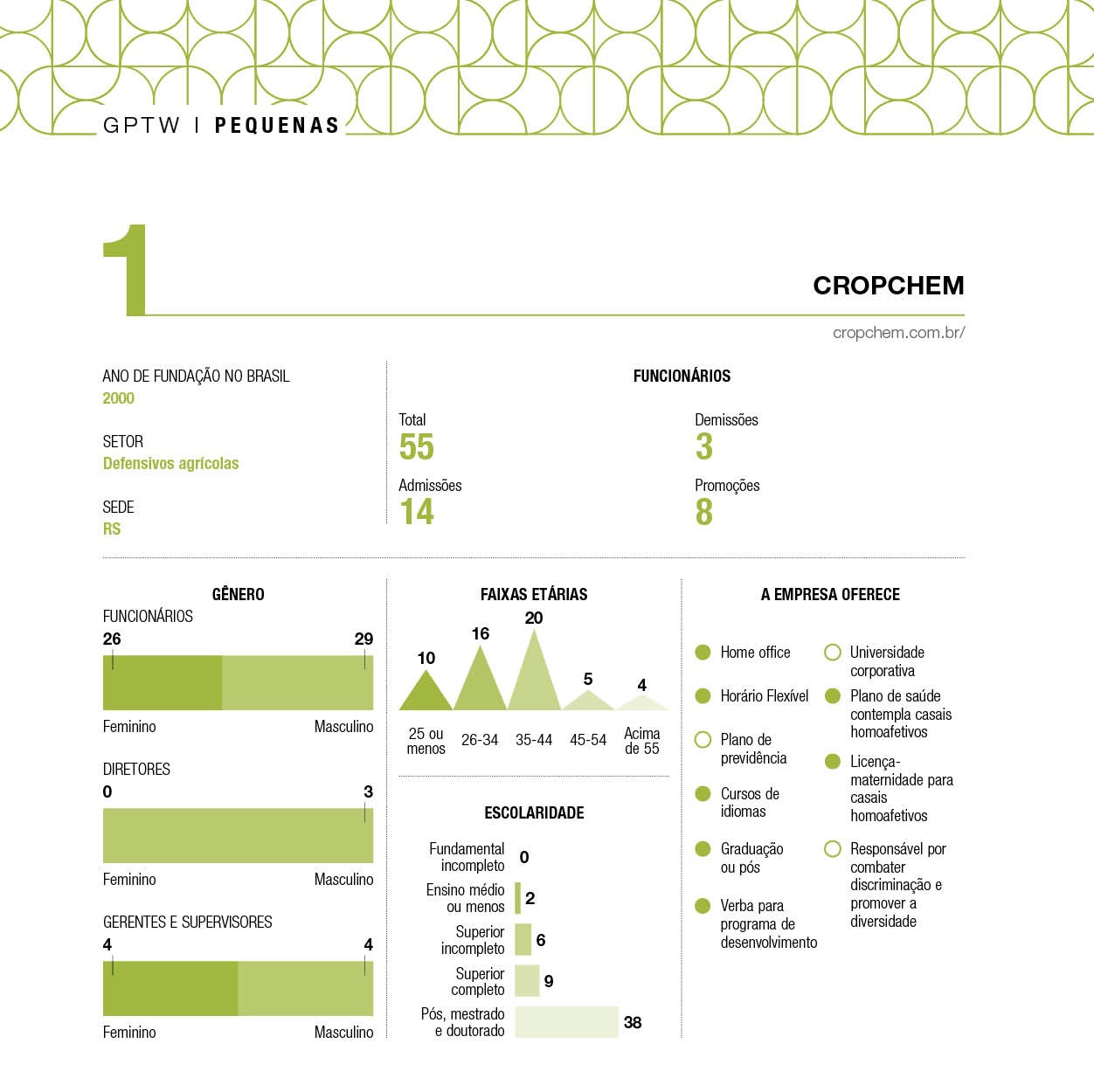 GPTW | PEQUENAS

1

CROPCHEM

cropchem.com.br/

ANO DE FUNDAÇÃO NO BRASIL
2000

SETOR
Defensivos agrícolas

SEDE
RS

FUNCIONÁRIOS

Total
55

Admissões
14

Demissões
3

Promoções
8

GÊNERO

FUNCIONÁRIOS
26 29
Feminino Masculino

DIRETORES
0 3
Feminino Masculino

GERENTES E SUPERVISORES
4 4
Feminino Masculino

FAIXAS ETÁRIAS

10 16 20 5 4
25 ou menos 26-34 35-44 45-54 Acima de 55

ESCOLARIDADE

Fundamental incompleto 0
Ensino médio ou menos 2
Superior incompleto 6
Superior completo 9
Pós, mestrado e doutorado 38

A EMPRESA OFERECE

Home office
Horário Flexível
Plano de previdência
Cursos de idiomas
Graduação ou pós
Verba para programa de desenvolvimento
Universidade corporativa
Plano de saúde contempla casais homoafetivos
Licença-maternidade para casais homoafetivos
Responsável por combater discriminação e promover a diversidade